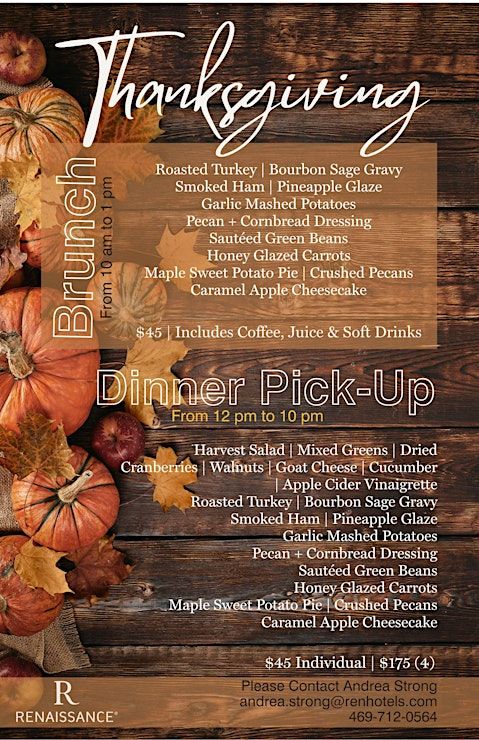 Thanksgiving

Brunch
From 10 am to 1 pm

Roasted Turkey | Bourbon Sage Gravy
Smoked Ham | Pineapple Glaze
Garlic Mashed Potatoes
Pecan + Cornbread Dressing
Sautéed Green Beans
Honey Glazed Carrots
Maple Sweet Potato Pie | Crushed Pecans
Caramel Apple Cheesecake

$45 | Includes Coffee, Juice & Soft Drinks

Dinner Pick-Up
From 12 pm to 10 pm

Harvest Salad | Mixed Greens | Dried Cranberries | Walnuts | Goat Cheese | Cucumber | Apple Cider Vinaigrette
Roasted Turkey | Bourbon Sage Gravy
Smoked Ham | Pineapple Glaze
Garlic Mashed Potatoes
Pecan + Cornbread Dressing
Sautéed Green Beans
Honey Glazed Carrots
Maple Sweet Potato Pie | Crushed Pecans
Caramel Apple Cheesecake

$45 Individual | $175 (4)

R
RENAISSANCE®

Please Contact Andrea Strong
andrea.strong@renhotels.com
469-712-0564